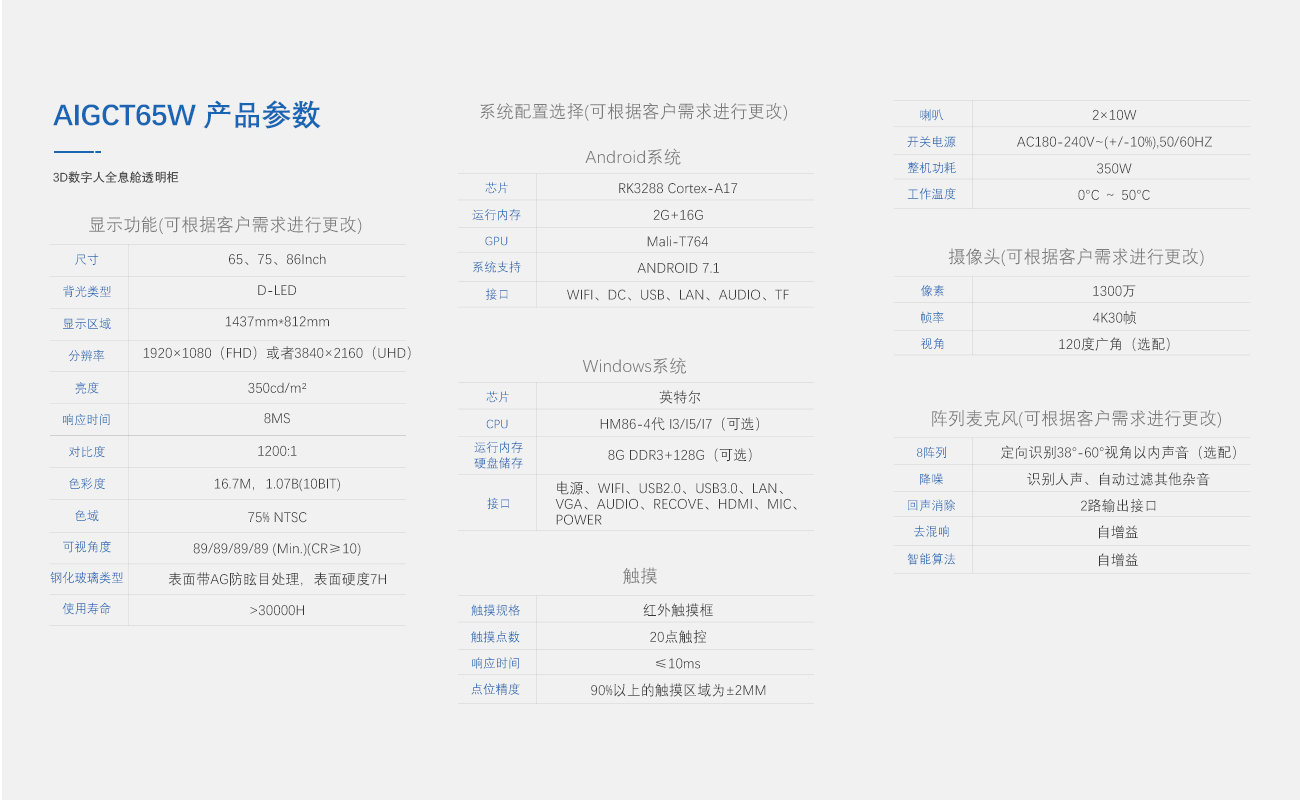 AIGCT65W 产品参数

3D数字人全息舱透明柜

显示功能(可根据客户需求进行更改)

| 尺寸 | 65、75、86Inch |
|---|---|
| 背光类型 | D-LED |
| 显示区域 | 1437mm*812mm |
| 分辨率 | 1920×1080（FHD）或者3840×2160（UHD） |
| 亮度 | 350cd/m² |
| 响应时间 | 8MS |
| 对比度 | 1200:1 |
| 色彩度 | 16.7M，1.07B(10BIT) |
| 色域 | 75% NTSC |
| 可视角度 | 89/89/89/89 (Min.)(CR≥10) |
| 钢化玻璃类型 | 表面带AG防眩目处理，表面硬度7H |
| 使用寿命 | >30000H |

系统配置选择(可根据客户需求进行更改)

Android系统

| 芯片 | RK3288 Cortex-A17 |
|---|---|
| 运行内存 | 2G+16G |
| GPU | Mali-T764 |
| 系统支持 | ANDROID 7.1 |
| 接口 | WIFI、DC、USB、LAN、AUDIO、TF |

Windows系统

| 芯片 | 英特尔 |
|---|---|
| CPU | HM86-4代 I3/I5/I7（可选） |
| 运行内存 硬盘储存 | 8G DDR3+128G（可选） |
| 接口 | 电源、WIFI、USB2.0、USB3.0、LAN、VGA、AUDIO、RECOVE、HDMI、MIC、POWER |

触摸

| 触摸规格 | 红外触摸框 |
|---|---|
| 触摸点数 | 20点触控 |
| 响应时间 | ≤10ms |
| 点位精度 | 90%以上的触摸区域为±2MM |

| 喇叭 | 2×10W |
|---|---|
| 开关电源 | AC180-240V~(+/-10%),50/60HZ |
| 整机功耗 | 350W |
| 工作温度 | 0°C ～ 50°C |

摄像头(可根据客户需求进行更改)

| 像素 | 1300万 |
|---|---|
| 帧率 | 4K30帧 |
| 视角 | 120度广角（选配） |

阵列麦克风(可根据客户需求进行更改)

| 8阵列 | 定向识别38°-60°视角以内声音（选配） |
|---|---|
| 降噪 | 识别人声、自动过滤其他杂音 |
| 回声消除 | 2路输出接口 |
| 去混响 | 自增益 |
| 智能算法 | 自增益 |